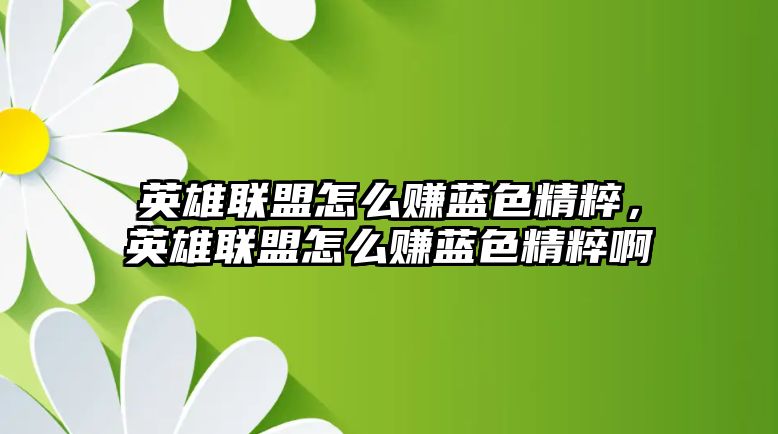 英雄联盟怎么赚蓝色精粹，英雄联盟怎么赚蓝色精粹啊